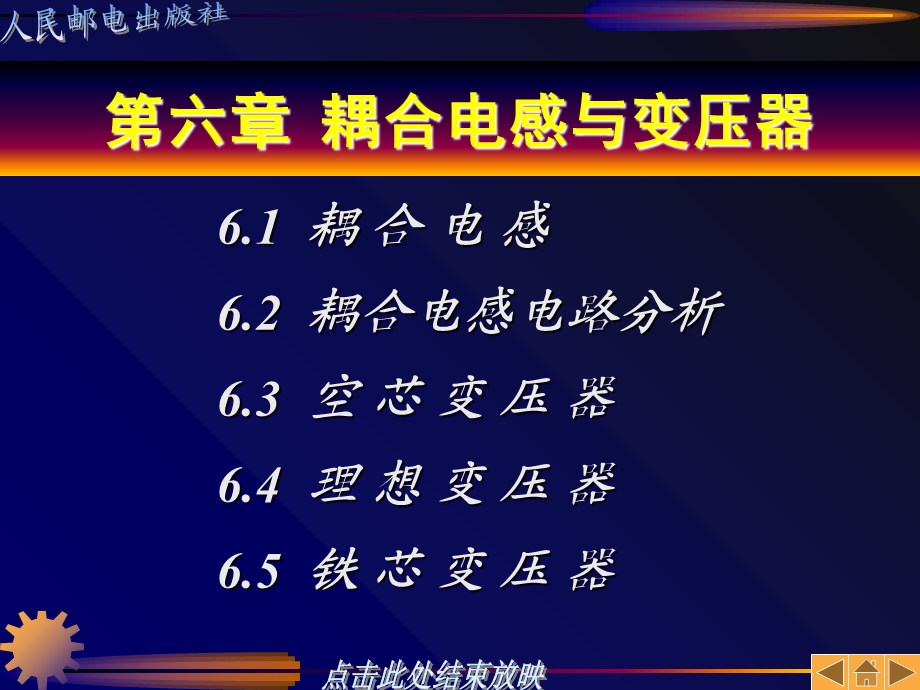 人民邮电出版社

第六章 耦合电感与变压器

6.1 耦合电感

6.2 耦合电感电路分析

6.3 空芯变压器

6.4 理想变压器

6.5 铁芯变压器

点击此处结束放映